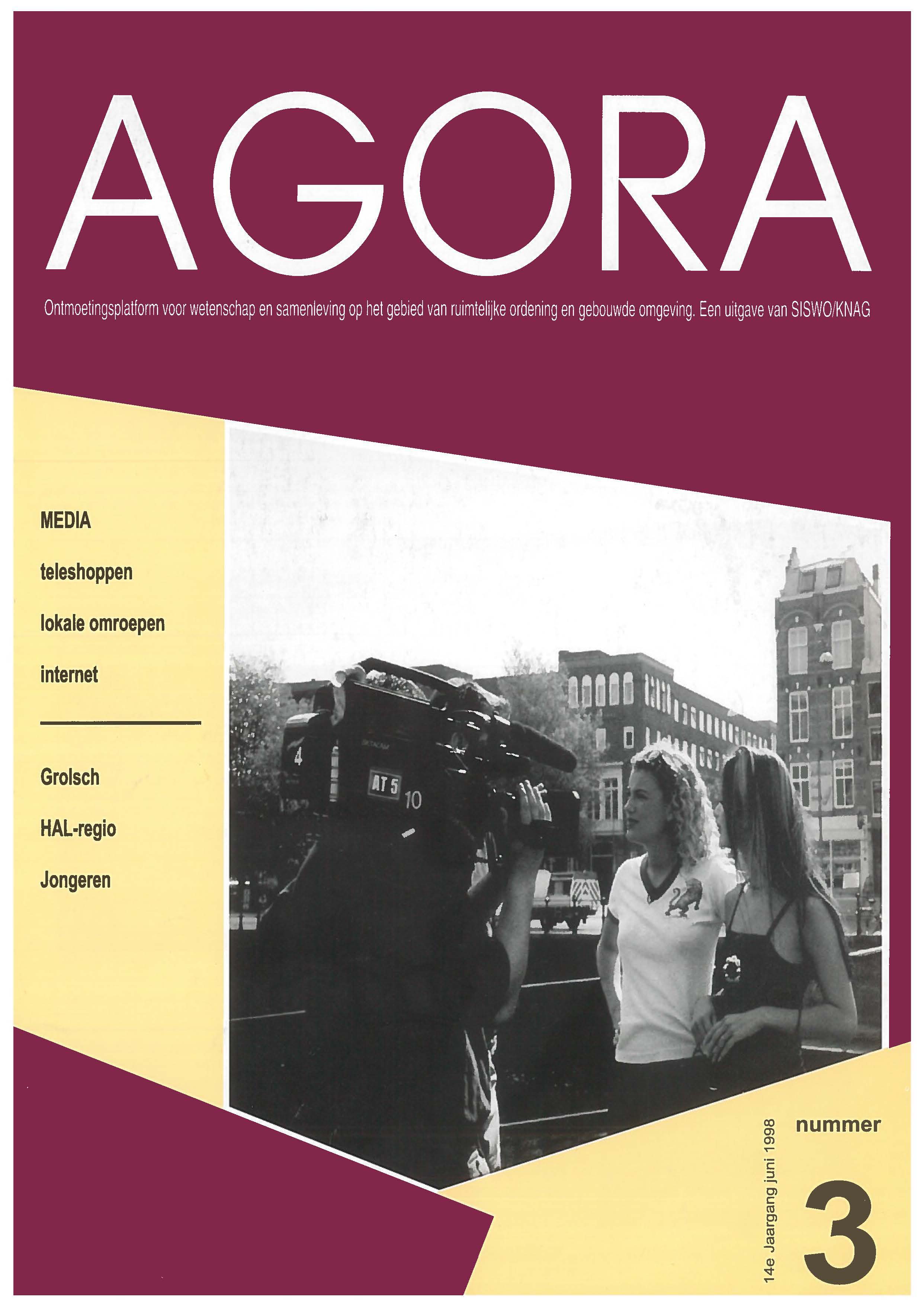 AGORA

Ontmoetingsplatform voor wetenschap en samenleving op het gebied van ruimtelijke ordening en gebouwde omgeving. Een uitgave van SISWO/KNAG

MEDIA

teleshoppen

lokale omroepen

internet

Grolsch

HAL-regio

Jongeren

4

AT 5

10

14e Jaargang juni 1998

nummer

3